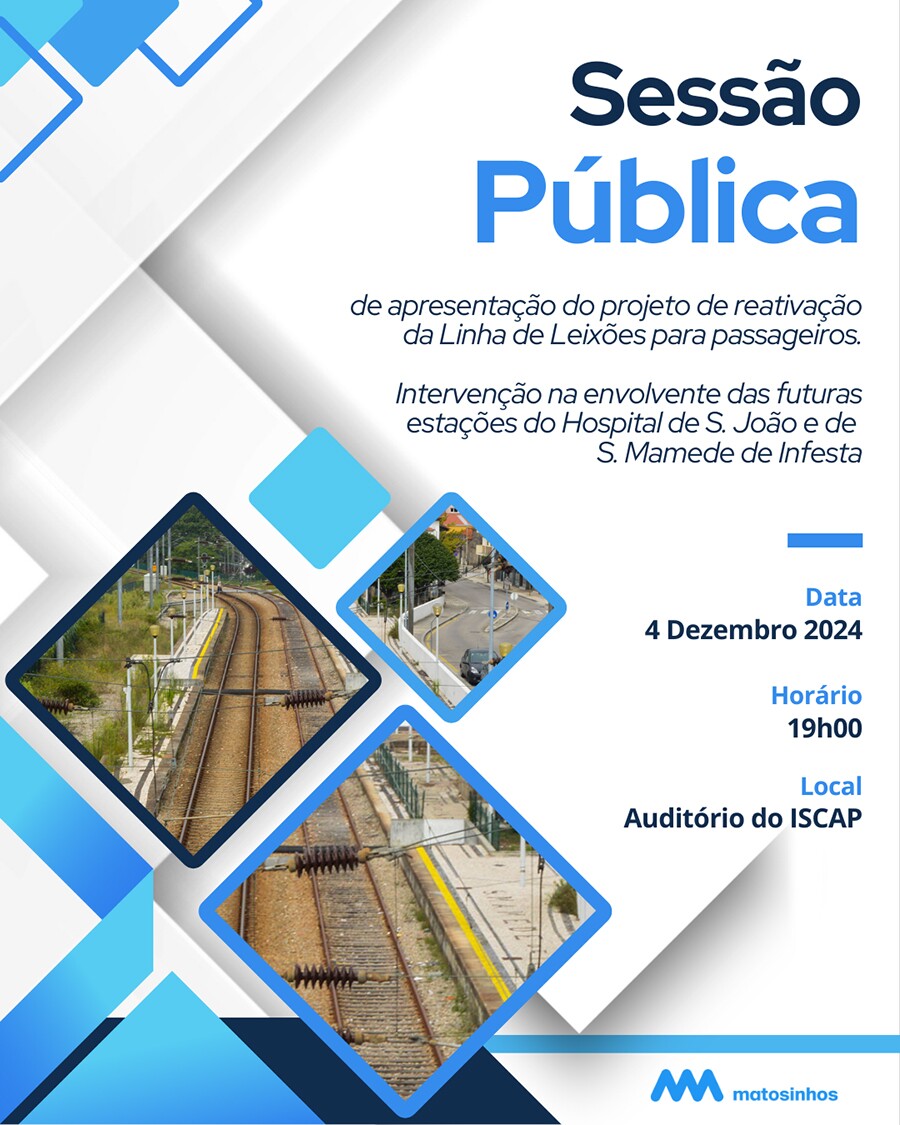 Sessão
Pública

de apresentação do projeto de reativação da Linha de Leixões para passageiros.

Intervenção na envolvente das futuras estações do Hospital de S. João e de S. Mamede de Infesta

Data
4 Dezembro 2024

Horário
19h00

Local
Auditório do ISCAP

matosinhos